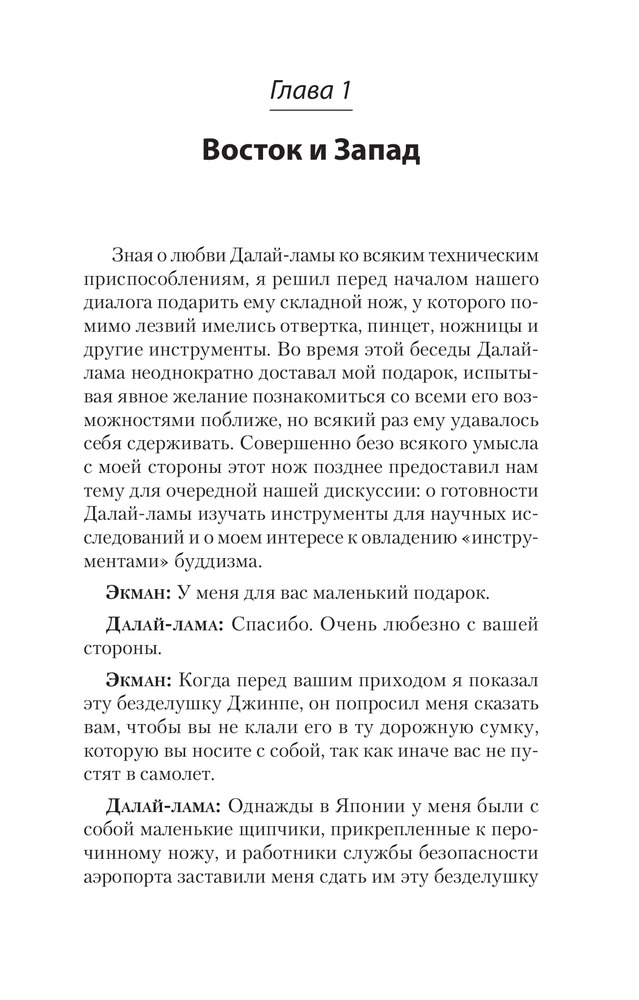 Глава 1

Восток и Запад

Зная о любви Далай-ламы ко всяким техническим приспособлениям, я решил перед началом нашего диалога подарить ему складной нож, у которого помимо лезвий имелись отвертка, пинцет, ножницы и другие инструменты. Во время этой беседы Далай-лама неоднократно доставал мой подарок, испытывая явное желание познакомиться со всеми его возможностями поближе, но всякий раз ему удавалось себя сдерживать. Совершенно безо всякого умысла с моей стороны этот нож позднее предоставил нам тему для очередной нашей дискуссии: о готовности Далай-ламы изучать инструменты для научных исследований и о моем интересе к овладению «инструментами» буддизма.

Экман: У меня для вас маленький подарок.

Далай-лама: Спасибо. Очень любезно с вашей стороны.

Экман: Когда перед вашим приходом я показал эту безделушку Джинпе, он попросил меня сказать вам, чтобы вы не клали его в ту дорожную сумку, которую вы носите с собой, так как иначе вас не пустят в самолет.

Далай-лама: Однажды в Японии у меня были с собой маленькие щипчики, прикрепленные к перочинному ножу, и работники службы безопасности аэропорта заставили меня сдать им эту безделушку